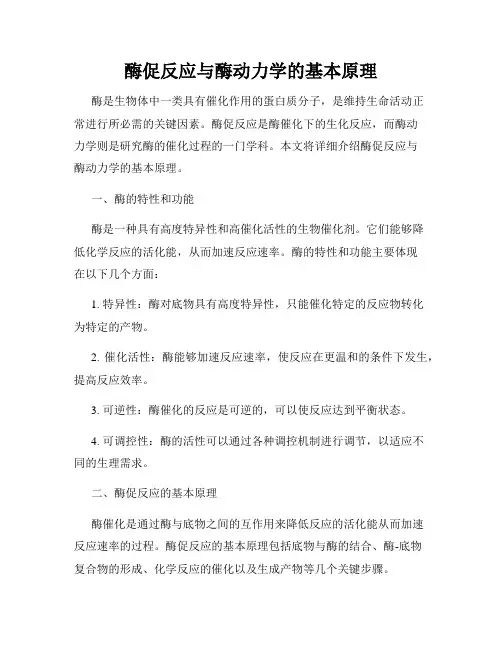 酶促反应与酶动力学的基本原理

酶是生物体中一类具有催化作用的蛋白质分子，是维持生命活动正常进行所必需的关键因素。酶促反应是酶催化下的生化反应，而酶动力学则是研究酶的催化过程的一门学科。本文将详细介绍酶促反应与酶动力学的基本原理。

一、酶的特性和功能

酶是一种具有高度特异性和高催化活性的生物催化剂。它们能够降低化学反应的活化能，从而加速反应速率。酶的特性和功能主要体现在以下几个方面：

1. 特异性：酶对底物具有高度特异性，只能催化特定的反应物转化为特定的产物。

2. 催化活性：酶能够加速反应速率，使反应在更温和的条件下发生，提高反应效率。

3. 可逆性：酶催化的反应是可逆的，可以使反应达到平衡状态。

4. 可调控性：酶的活性可以通过各种调控机制进行调节，以适应不同的生理需求。

二、酶促反应的基本原理

酶催化是通过酶与底物之间的互作用来降低反应的活化能从而加速反应速率的过程。酶促反应的基本原理包括底物与酶的结合、酶-底物复合物的形成、化学反应的催化以及生成产物等几个关键步骤。